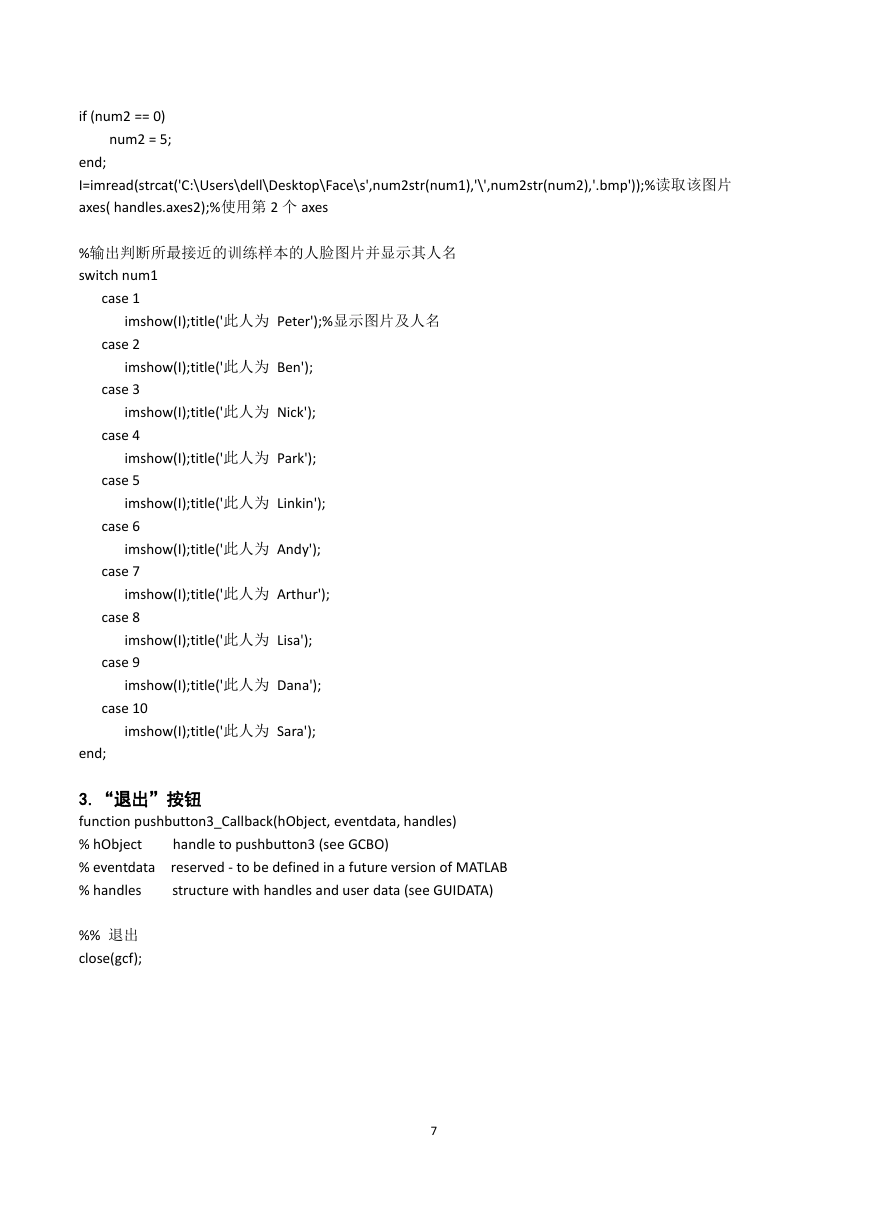 if (num2 == 0)
    num2 = 5;
end;
I=imread(strcat('C:\Users\dell\Desktop\Face\s',num2str(num1),'\',num2str(num2),'.bmp'));%读取该图片
axes( handles.axes2);%使用第 2 个 axes

%输出判断所最接近的训练样本的人脸图片并显示其人名
switch num1
    case 1
        imshow(I);title('此人为 Peter');%显示图片及人名
    case 2
        imshow(I);title('此人为 Ben');
    case 3
        imshow(I);title('此人为 Nick');
    case 4
        imshow(I);title('此人为 Park');
    case 5
        imshow(I);title('此人为 Linkin');
    case 6
        imshow(I);title('此人为 Andy');
    case 7
        imshow(I);title('此人为 Arthur');
    case 8
        imshow(I);title('此人为 Lisa');
    case 9
        imshow(I);title('此人为 Dana');
    case 10
        imshow(I);title('此人为 Sara');
end;

3. “退出”按钮
function pushbutton3_Callback(hObject, eventdata, handles)
% hObject    handle to pushbutton3 (see GCBO)
% eventdata    reserved - to be defined in a future version of MATLAB
% handles    structure with handles and user data (see GUIDATA)

%% 退出
close(gcf);

7